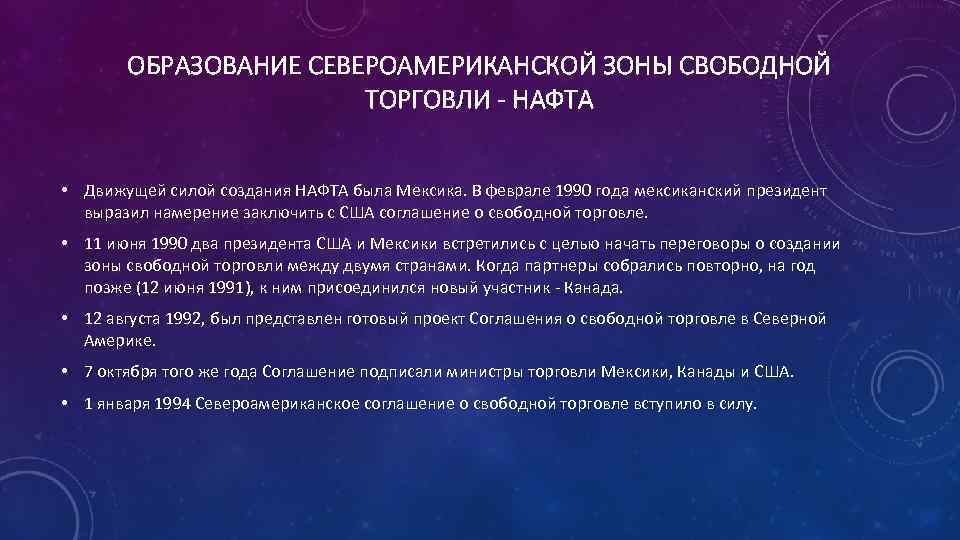 ОБРАЗОВАНИЕ СЕВЕРОАМЕРИКАНСКОЙ ЗОНЫ СВОБОДНОЙ ТОРГОВЛИ - НАФТА

• Движущей силой создания НАФТА была Мексика. В феврале 1990 года мексиканский президент выразил намерение заключить с США соглашение о свободной торговле.

• 11 июня 1990 два президента США и Мексики встретились с целью начать переговоры о создании зоны свободной торговли между двумя странами. Когда партнеры собрались повторно, на год позже (12 июня 1991), к ним присоединился новый участник - Канада.

• 12 августа 1992, был представлен готовый проект Соглашения о свободной торговле в Северной Америке.

• 7 октября того же года Соглашение подписали министры торговли Мексики, Канады и США.

• 1 января 1994 Североамериканское соглашение о свободной торговле вступило в силу.